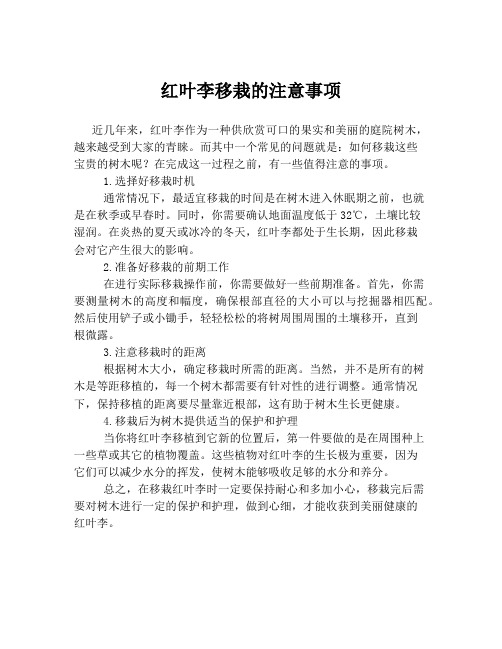 红叶李移栽的注意事项

近几年来，红叶李作为一种供欣赏可口的果实和美丽的庭院树木，越来越受到大家的青睐。而其中一个常见的问题就是：如何移栽这些宝贵的树木呢？在完成这一过程之前，有一些值得注意的事项。

1.选择好移栽时机

通常情况下，最适宜移栽的时间是在树木进入休眠期之前，也就是在秋季或早春时。同时，你需要确认地面温度低于32℃，土壤比较湿润。在炎热的夏天或冰冷的冬天，红叶李都处于生长期，因此移栽会对它产生很大的影响。

2.准备好移栽的前期工作

在进行实际移栽操作前，你需要做好一些前期准备。首先，你需要测量树木的高度和幅度，确保根部直径的大小可以与挖掘器相匹配。然后使用铲子或小锄手，轻轻松松的将树周围周围的土壤移开，直到根微露。

3.注意移栽时的距离

根据树木大小，确定移栽时所需的距离。当然，并不是所有的树木是等距移植的，每一个树木都需要有针对性的进行调整。通常情况下，保持移植的距离要尽量靠近根部，这有助于树木生长更健康。

4.移栽后为树木提供适当的保护和护理

当你将红叶李移植到它新的位置后，第一件要做的是在周围种上一些草或其它的植物覆盖。这些植物对红叶李的生长极为重要，因为它们可以减少水分的挥发，使树木能够吸收足够的水分和养分。

总之，在移栽红叶李时一定要保持耐心和多加小心，移栽完后需要对树木进行一定的保护和护理，做到心细，才能收获到美丽健康的红叶李。